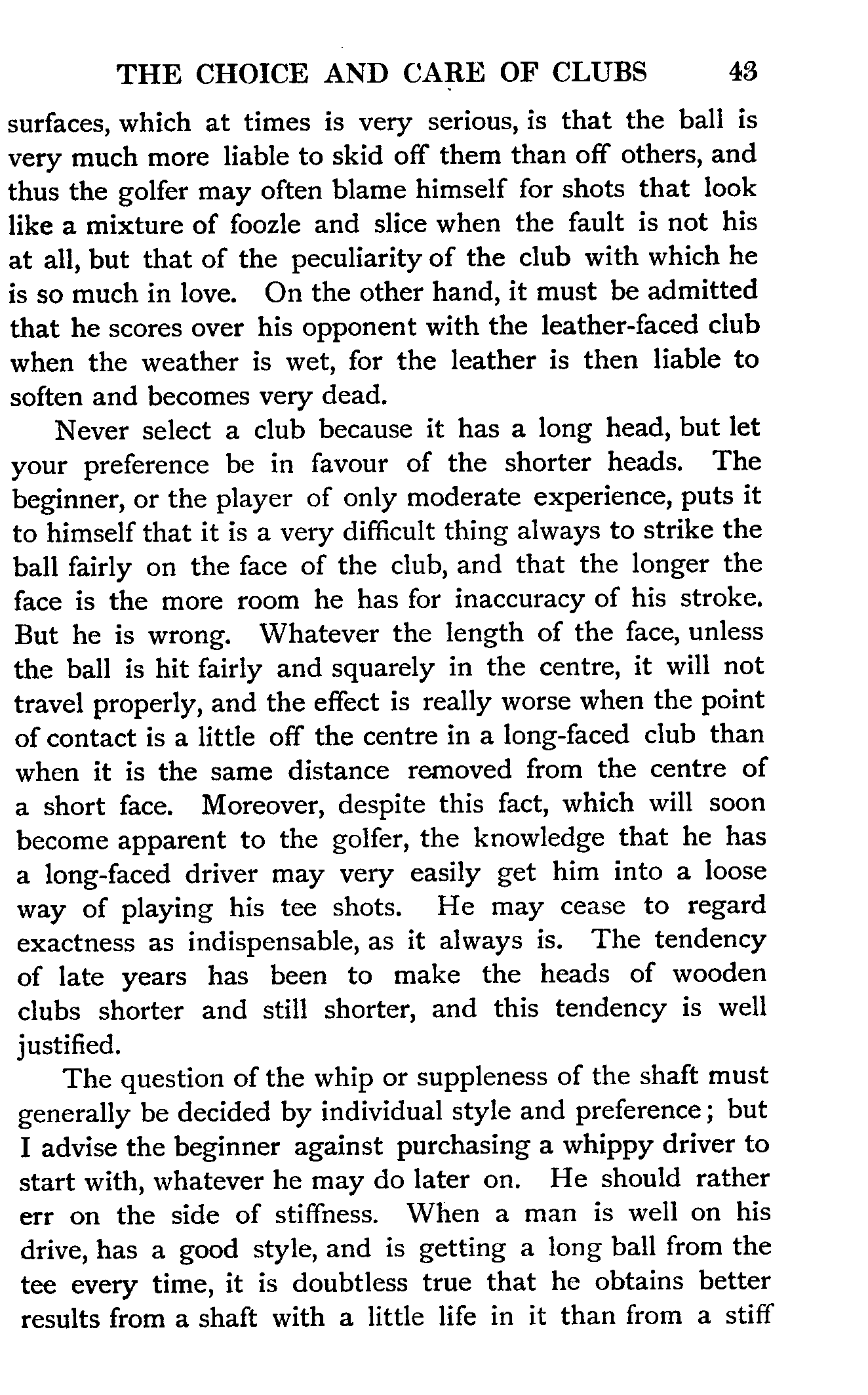 THE CHOICE AND CARE OF CLUBS 43

surfaces, which at times is very serious, is that the ball is very much more liable to skid off them than off others, and thus the golfer may often blame himself for shots that look like a mixture of foozle and slice when the fault is not his at all, but that of the peculiarity of the club with which he is so much in love. On the other hand, it must be admitted that he scores over his opponent with the leather-faced club when the weather is wet, for the leather is then liable to soften and becomes very dead.

Never select a club because it has a long head, but let your preference be in favour of the shorter heads. The beginner, or the player of only moderate experience, puts it to himself that it is a very difficult thing always to strike the ball fairly on the face of the club, and that the longer the face is the more room he has for inaccuracy of his stroke. But he is wrong. Whatever the length of the face, unless the ball is hit fairly and squarely in the centre, it will not travel properly, and the effect is really worse when the point of contact is a little off the centre in a long-faced club than when it is the same distance removed from the centre of a short face. Moreover, despite this fact, which will soon become apparent to the golfer, the knowledge that he has a long-faced driver may very easily get him into a loose way of playing his tee shots. He may cease to regard exactness as indispensable, as it always is. The tendency of late years has been to make the heads of wooden clubs shorter and still shorter, and this tendency is well justified.

The question of the whip or suppleness of the shaft must generally be decided by individual style and preference; but I advise the beginner against purchasing a whippy driver to start with, whatever he may do later on. He should rather err on the side of stiffness. When a man is well on his drive, has a good style, and is getting a long ball from the tee every time, it is doubtless true that he obtains better results from a shaft with a little life in it than from a stiff